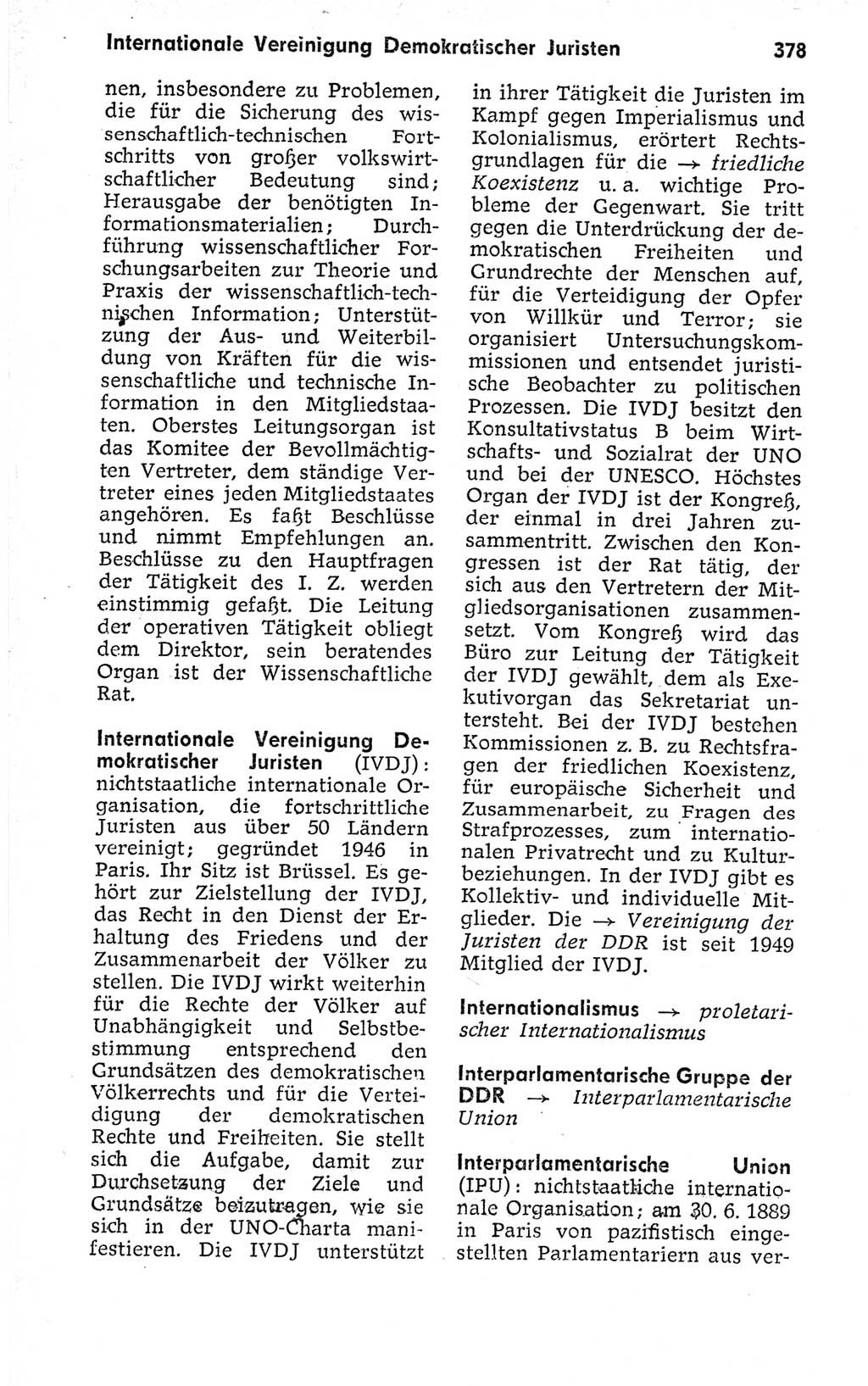 Internationale Vereinigung Demokratischer Juristen 378

nen, insbesondere zu Problemen, die für die Sicherung des wissenschaftlich-technischen Fortschritts von großer volkswirtschaftlicher Bedeutung sind; Herausgabe der benötigten Informationsmaterialien; Durchführung wissenschaftlicher Forschungsarbeiten zur Theorie und Praxis der wissenschaftlich-technischen Information; Unterstützung der Aus- und Weiterbildung von Kräften für die wissenschaftliche und technische Information in den Mitgliedstaaten. Oberstes Leitungsorgan ist das Komitee der Bevollmächtigten Vertreter, dem ständige Vertreter eines jeden Mitgliedstaates angehören. Es faßt Beschlüsse und nimmt Empfehlungen an. Beschlüsse zu den Hauptfragen der Tätigkeit des I. Z. werden einstimmig gefaßt. Die Leitung der operativen Tätigkeit obliegt dem Direktor, sein beratendes Organ ist der Wissenschaftliche Rat.

Internationale Vereinigung Demokratischer Juristen (IVDJ): nichtstaatliche internationale Organisation, die fortschrittliche Juristen aus über 50 Ländern vereinigt; gegründet 1946 in Paris. Ihr Sitz ist Brüssel. Es gehört zur Zielstellung der IVDJ, das Recht in den Dienst der Erhaltung des Friedens und der Zusammenarbeit der Völker zu stellen. Die IVDJ wirkt weiterhin für die Rechte der Völker auf Unabhängigkeit und Selbstbestimmung entsprechend den Grundsätzen des demokratischen Völkerrechts und für die Verteidigung der demokratischen Rechte und Freiheiten. Sie stellt sich die Aufgabe, damit zur Durchsetzung der Ziele und Grundsätze beizutragen, wie sie sich in der UNO-Charta manifestieren. Die IVDJ unterstützt in ihrer Tätigkeit die Juristen im Kampf gegen Imperialismus und Kolonialismus, erörtert Rechtsgrundlagen für die → friedliche Koexistenz u. a. wichtige Probleme der Gegenwart. Sie tritt gegen die Unterdrückung der demokratischen Freiheiten und Grundrechte der Menschen auf, für die Verteidigung der Opfer von Willkür und Terror; sie organisiert Untersuchungskommissionen und entsendet juristische Beobachter zu politischen Prozessen. Die IVDJ besitzt den Konsultativstatus B beim Wirtschafts- und Sozialrat der UNO und bei der UNESCO. Höchstes Organ der IVDJ ist der Kongreß, der einmal in drei Jahren zusammentritt. Zwischen den Kongressen ist der Rat tätig, der sich aus den Vertretern der Mitgliedsorganisationen zusammensetzt. Vom Kongreß wird das Büro zur Leitung der Tätigkeit der IVDJ gewählt, dem als Exekutivorgan das Sekretariat untersteht. Bei der IVDJ bestehen Kommissionen z. B. zu Rechtsfragen der friedlichen Koexistenz, für europäische Sicherheit und Zusammenarbeit, zu Fragen des Strafprozesses, zum internationalen Privatrecht und zu Kulturbeziehungen. In der IVDJ gibt es Kollektiv- und individuelle Mitglieder. Die → Vereinigung der Juristen der DDR ist seit 1949 Mitglied der IVDJ.

Internationalismus → proletarischer Internationalismus

Interparlamentarische Gruppe der DDR → Interparlamentarische Union

Interparlamentarische Union (IPU): nichtstaatliche internationale Organisation; am 30. 6. 1889 in Paris von pazifistisch eingestellten Parlamentariern aus ver-